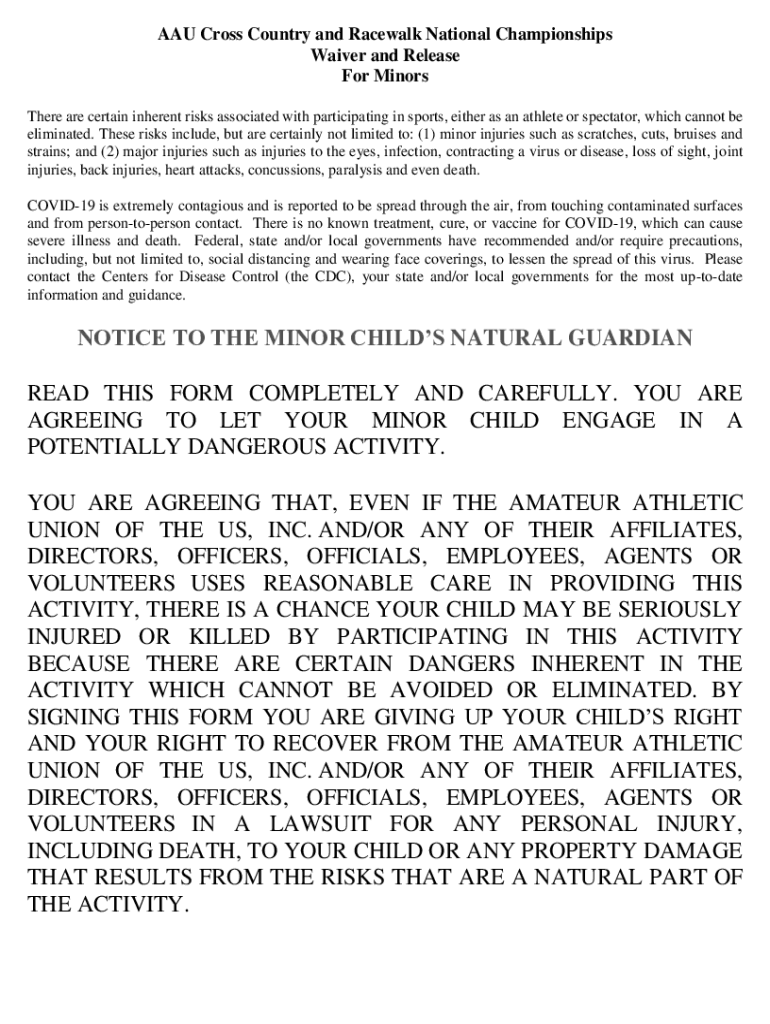 AAU Cross Country and Racewalk National Championships
Waiver and Release
For Minors

There are certain inherent risks associated with participating in sports, either as an athlete or spectator, which cannot be eliminated. These risks include, but are certainly not limited to: (1) minor injuries such as scratches, cuts, bruises and strains; and (2) major injuries such as injuries to the eyes, infection, contracting a virus or disease, loss of sight, joint injuries, back injuries, heart attacks, concussions, paralysis and even death.

COVID-19 is extremely contagious and is reported to be spread through the air, from touching contaminated surfaces and from person-to-person contact. There is no known treatment, cure, or vaccine for COVID-19, which can cause severe illness and death. Federal, state and/or local governments have recommended and/or require precautions, including, but not limited to, social distancing and wearing face coverings, to lessen the spread of this virus. Please contact the Centers for Disease Control (the CDC), your state and/or local governments for the most up-to-date information and guidance.

NOTICE TO THE MINOR CHILD'S NATURAL GUARDIAN

READ THIS FORM COMPLETELY AND CAREFULLY. YOU ARE AGREEING TO LET YOUR MINOR CHILD ENGAGE IN A POTENTIALLY DANGEROUS ACTIVITY.

YOU ARE AGREEING THAT, EVEN IF THE AMATEUR ATHLETIC UNION OF THE US, INC. AND/OR ANY OF THEIR AFFILIATES, DIRECTORS, OFFICERS, OFFICIALS, EMPLOYEES, AGENTS OR VOLUNTEERS USES REASONABLE CARE IN PROVIDING THIS ACTIVITY, THERE IS A CHANCE YOUR CHILD MAY BE SERIOUSLY INJURED OR KILLED BY PARTICIPATING IN THIS ACTIVITY BECAUSE THERE ARE CERTAIN DANGERS INHERENT IN THE ACTIVITY WHICH CANNOT BE AVOIDED OR ELIMINATED. BY SIGNING THIS FORM YOU ARE GIVING UP YOUR CHILD'S RIGHT AND YOUR RIGHT TO RECOVER FROM THE AMATEUR ATHLETIC UNION OF THE US, INC. AND/OR ANY OF THEIR AFFILIATES, DIRECTORS, OFFICERS, OFFICIALS, EMPLOYEES, AGENTS OR VOLUNTEERS IN A LAWSUIT FOR ANY PERSONAL INJURY, INCLUDING DEATH, TO YOUR CHILD OR ANY PROPERTY DAMAGE THAT RESULTS FROM THE RISKS THAT ARE A NATURAL PART OF THE ACTIVITY.